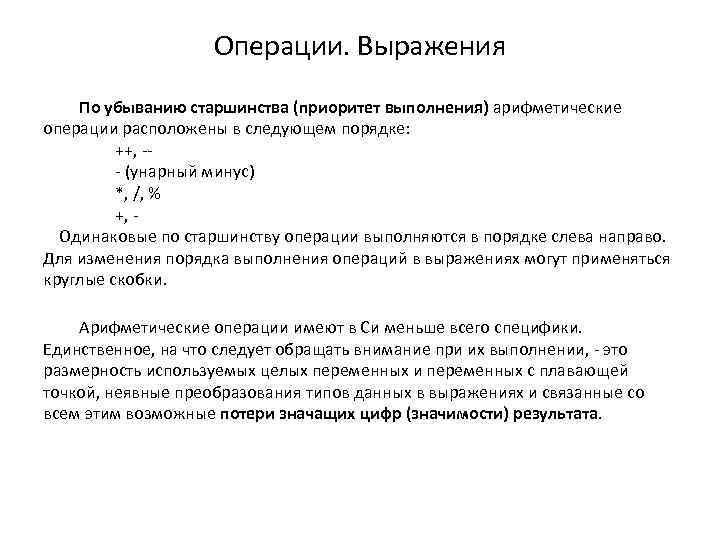 Операции. Выражения

По убыванию старшинства (приоритет выполнения) арифметические операции расположены в следующем порядке:

++, --
- (унарный минус)
*, /, %
+, -

Одинаковые по старшинству операции выполняются в порядке слева направо. Для изменения порядка выполнения операций в выражениях могут применяться круглые скобки.

Арифметические операции имеют в Си меньше всего специфики. Единственное, на что следует обращать внимание при их выполнении, - это размерность используемых целых переменных и переменных с плавающей точкой, неявные преобразования типов данных в выражениях и связанные со всем этим возможные потери значащих цифр (значимости) результата.